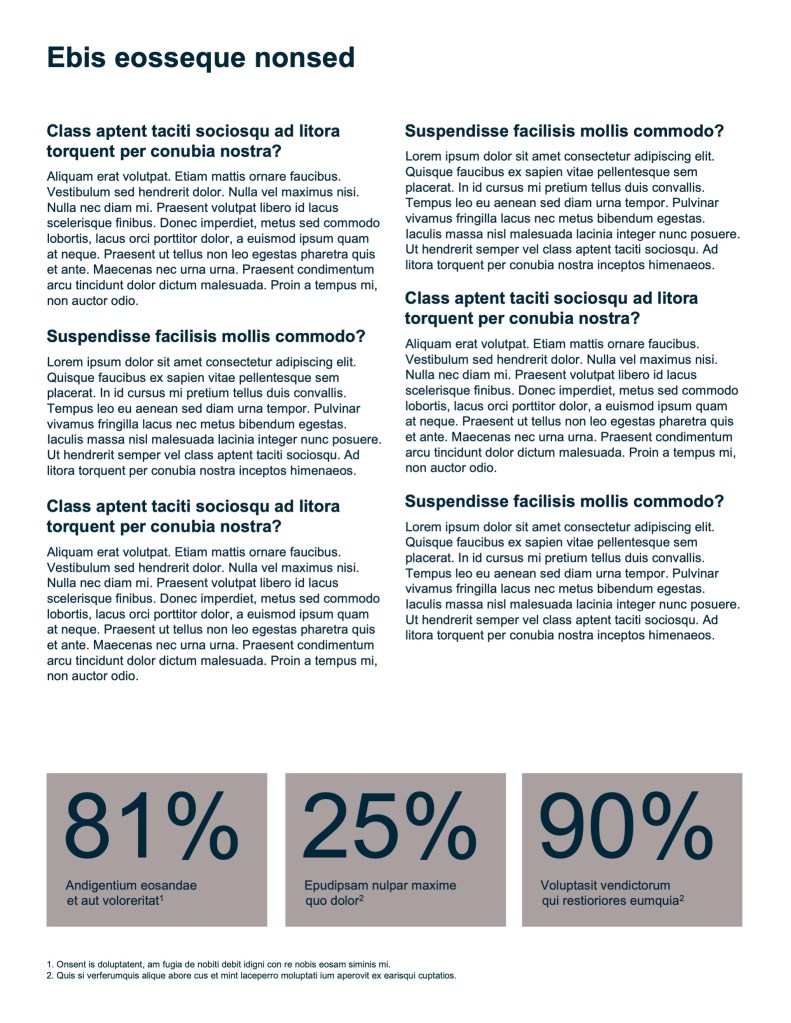 Ebis eosseque nonsed

Class aptent taciti sociosqu ad litora torquent per conubia nostra?

Aliquam erat volutpat. Etiam mattis ornare faucibus. Vestibulum sed hendrerit dolor. Nulla vel maximus nisi. Nulla nec diam mi. Praesent volutpat libero id lacus scelerisque finibus. Donec imperdiet, metus sed commodo lobortis, lacus orci porttitor dolor, a euismod ipsum quam at neque. Praesent ut tellus non leo egestas pharetra quis et ante. Maecenas nec urna urna. Praesent condimentum arcu tincidunt dolor dictum malesuada. Proin a tempus mi, non auctor odio.

Suspendisse facilisis mollis commodo?

Lorem ipsum dolor sit amet consectetur adipiscing elit. Quisque faucibus ex sapien vitae pellentesque sem placerat. In id cursus mi pretium tellus duis convallis. Tempus leo eu aenean sed diam urna tempor. Pulvinar vivamus fringilla lacus nec metus bibendum egestas. Iaculis massa nisl malesuada lacinia integer nunc posuere. Ut hendrerit semper vel class aptent taciti sociosqu. Ad litora torquent per conubia nostra inceptos himenaeos.

Class aptent taciti sociosqu ad litora torquent per conubia nostra?

Aliquam erat volutpat. Etiam mattis ornare faucibus. Vestibulum sed hendrerit dolor. Nulla vel maximus nisi. Nulla nec diam mi. Praesent volutpat libero id lacus scelerisque finibus. Donec imperdiet, metus sed commodo lobortis, lacus orci porttitor dolor, a euismod ipsum quam at neque. Praesent ut tellus non leo egestas pharetra quis et ante. Maecenas nec urna urna. Praesent condimentum arcu tincidunt dolor dictum malesuada. Proin a tempus mi, non auctor odio.

Suspendisse facilisis mollis commodo?

Lorem ipsum dolor sit amet consectetur adipiscing elit. Quisque faucibus ex sapien vitae pellentesque sem placerat. In id cursus mi pretium tellus duis convallis. Tempus leo eu aenean sed diam urna tempor. Pulvinar vivamus fringilla lacus nec metus bibendum egestas. Iaculis massa nisl malesuada lacinia integer nunc posuere. Ut hendrerit semper vel class aptent taciti sociosqu. Ad litora torquent per conubia nostra inceptos himenaeos.

Class aptent taciti sociosqu ad litora torquent per conubia nostra?

Aliquam erat volutpat. Etiam mattis ornare faucibus. Vestibulum sed hendrerit dolor. Nulla vel maximus nisi. Nulla nec diam mi. Praesent volutpat libero id lacus scelerisque finibus. Donec imperdiet, metus sed commodo lobortis, lacus orci porttitor dolor, a euismod ipsum quam at neque. Praesent ut tellus non leo egestas pharetra quis et ante. Maecenas nec urna urna. Praesent condimentum arcu tincidunt dolor dictum malesuada. Proin a tempus mi, non auctor odio.

Suspendisse facilisis mollis commodo?

Lorem ipsum dolor sit amet consectetur adipiscing elit. Quisque faucibus ex sapien vitae pellentesque sem placerat. In id cursus mi pretium tellus duis convallis. Tempus leo eu aenean sed diam urna tempor. Pulvinar vivamus fringilla lacus nec metus bibendum egestas. Iaculis massa nisl malesuada lacinia integer nunc posuere. Ut hendrerit semper vel class aptent taciti sociosqu. Ad litora torquent per conubia nostra inceptos himenaeos.

81%
Andigentium eosandae et aut voloreritat$^1$

25%
Epudipsam nulpar maxime quo dolor$^2$

90%
Voluptasit vendictorum qui restioriores eumquia$^2$

1. Onsent is doluptatent, am fugia de nobiti debit idigni con re nobis eosam siminis mi.
2. Quis si verferumquis alique abore cus et mint laceperro moluptati ium aperovit ex earisqui cuptatios.